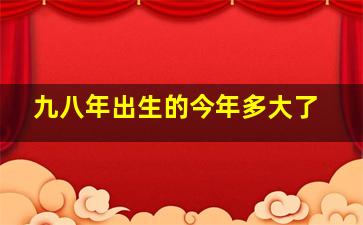 九八年出生的今年多大了